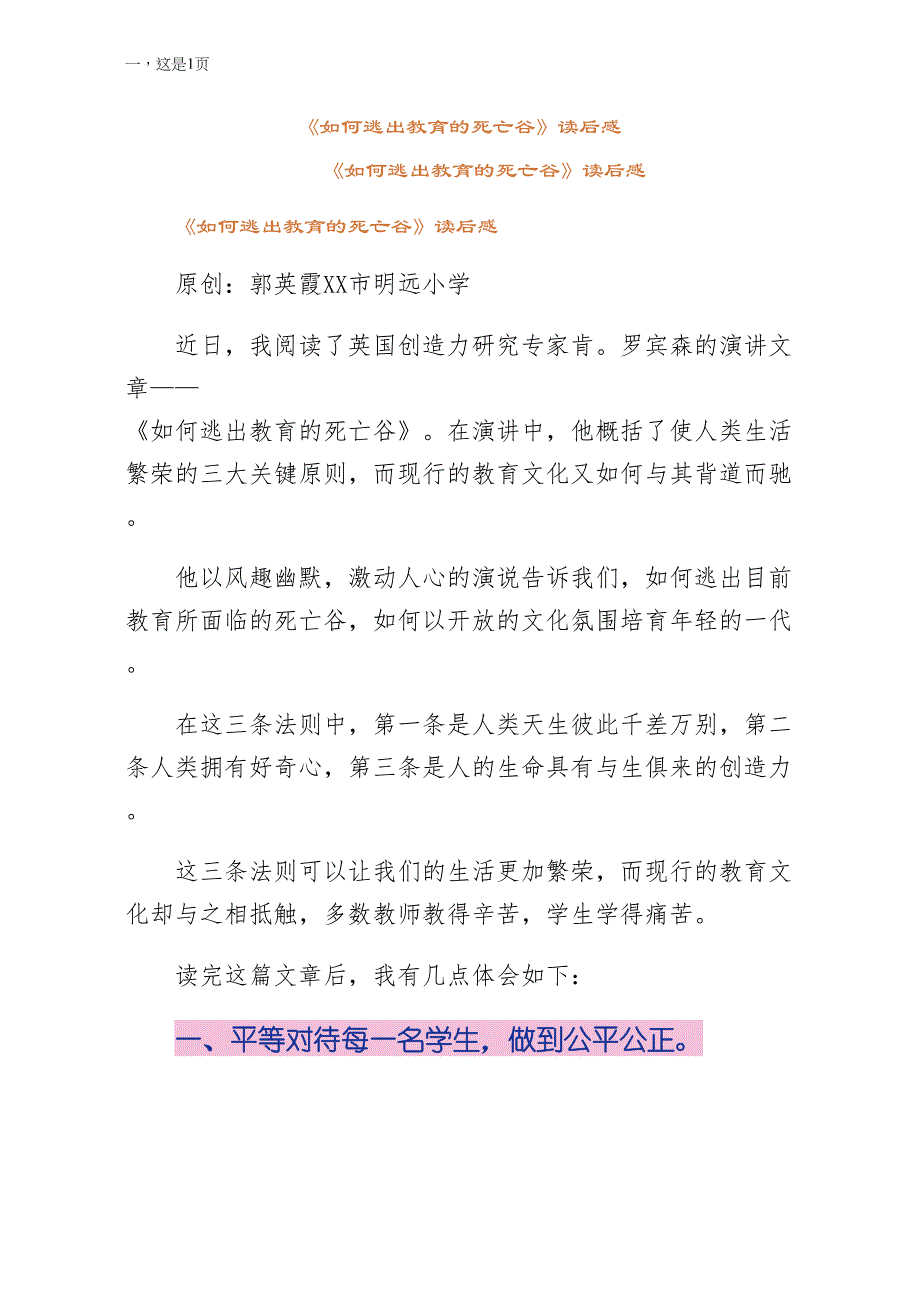 一，这是1页

《如何逃出教育的死亡谷》读后感

《如何逃出教育的死亡谷》读后感

《如何逃出教育的死亡谷》读后感

原创：郭英霞XX市明远小学

近日，我阅读了英国创造力研究专家肯。罗宾森的演讲文章——《如何逃出教育的死亡谷》。在演讲中，他概括了使人类生活繁荣的三大关键原则，而现行的教育文化又如何与其背道而驰。

他以风趣幽默，激动人心的演说告诉我们，如何逃出目前教育所面临的死亡谷，如何以开放的文化氛围培育年轻的一代。

在这三条法则中，第一条是人类天生彼此千差万别，第二条人类拥有好奇心，第三条是人的生命具有与生俱来的创造力。

这三条法则可以让我们的生活更加繁荣，而现行的教育文化却与之相抵触，多数教师教得辛苦，学生学得痛苦。

读完这篇文章后，我有几点体会如下：

一、平等对待每一名学生，做到公平公正。